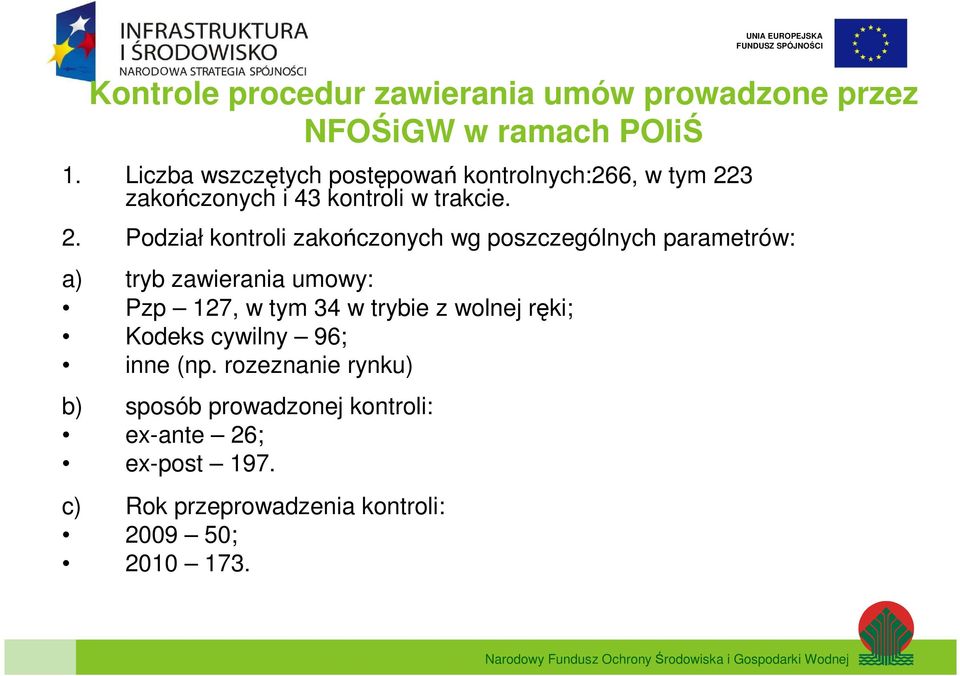 INFRASTRUKTURA I ŚRODOWISKO
NARODOWA STRATEGIA SPÓJNOŚCI

UNIA EUROPEJSKA
FUNDUSZ SPÓJNOŚCI

Kontrole procedur zawierania umów prowadzone przez NFOŚiGW w ramach POIiŚ

1. Liczba wszczętych postępowań kontrolnych:266, w tym 223 zakończonych i 43 kontroli w trakcie.

2. Podział kontroli zakończonych wg poszczególnych parametrów:

a) tryb zawierania umowy:
• Pzp – 127, w tym 34 w trybie z wolnej ręki;
• Kodeks cywilny – 96;
• inne (np. rozeznanie rynku)

b) sposób prowadzonej kontroli:
• ex-ante – 26;
• ex-post – 197.

c) Rok przeprowadzenia kontroli:
• 2009 – 50;
• 2010 – 173.

Narodowy Fundusz Ochrony Środowiska i Gospodarki Wodnej